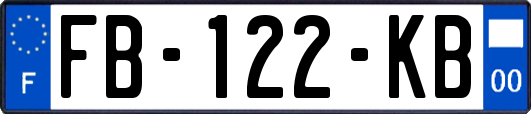 F

FB-122-KB

00